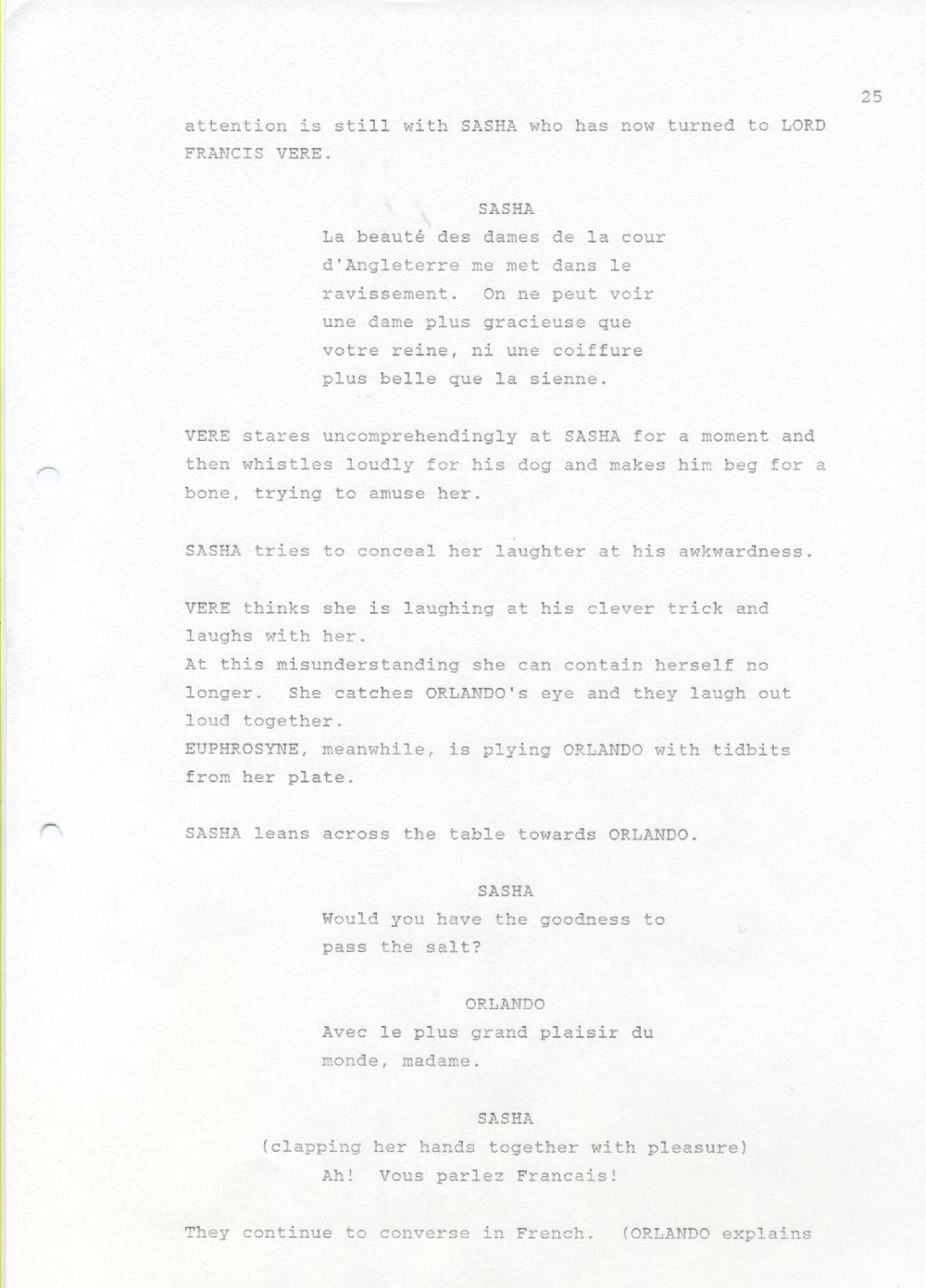 25

attention is still with SASHA who has now turned to LORD FRANCIS VERE.

SASHA
La beauté des dames de la cour d'Angleterre me met dans le ravissement. On ne peut voir une dame plus gracieuse que votre reine, ni une coiffure plus belle que la sienne.

VERE stares uncomprehendingly at SASHA for a moment and then whistles loudly for his dog and makes him beg for a bone, trying to amuse her.

SASHA tries to conceal her laughter at his awkwardness.

VERE thinks she is laughing at his clever trick and laughs with her.
At this misunderstanding she can contain herself no longer. She catches ORLANDO's eye and they laugh out loud together.
EUPHROSYNE, meanwhile, is plying ORLANDO with tidbits from her plate.

SASHA leans across the table towards ORLANDO.

SASHA
Would you have the goodness to pass the salt?

ORLANDO
Avec le plus grand plaisir du monde, madame.

SASHA
(clapping her hands together with pleasure)
Ah! Vous parlez Francais!

They continue to converse in French. (ORLANDO explains